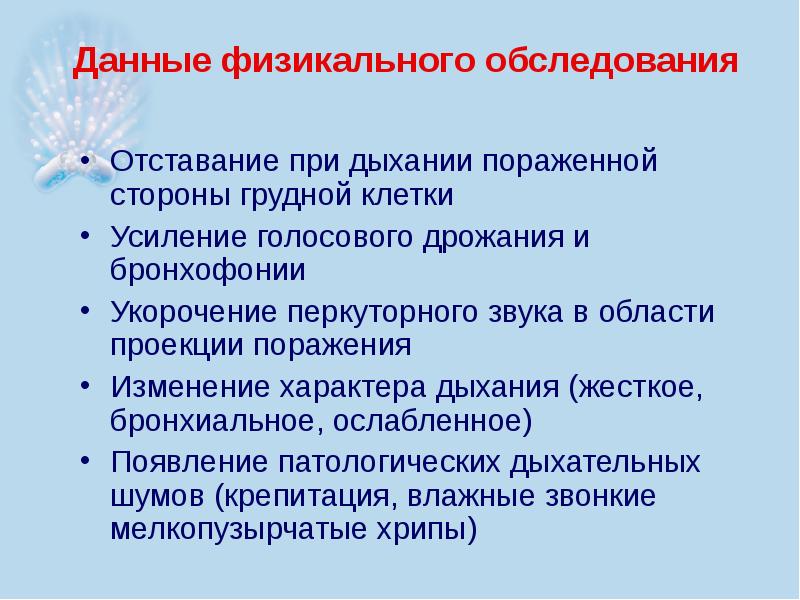 Данные физикального обследования

• Отставание при дыхании пораженной стороны грудной клетки
• Усиление голосового дрожания и бронхофонии
• Укорочение перкуторного звука в области проекции поражения
• Изменение характера дыхания (жесткое, бронхиальное, ослабленное)
• Появление патологических дыхательных шумов (крепитация, влажные звонкие мелкопузырчатые хрипы)